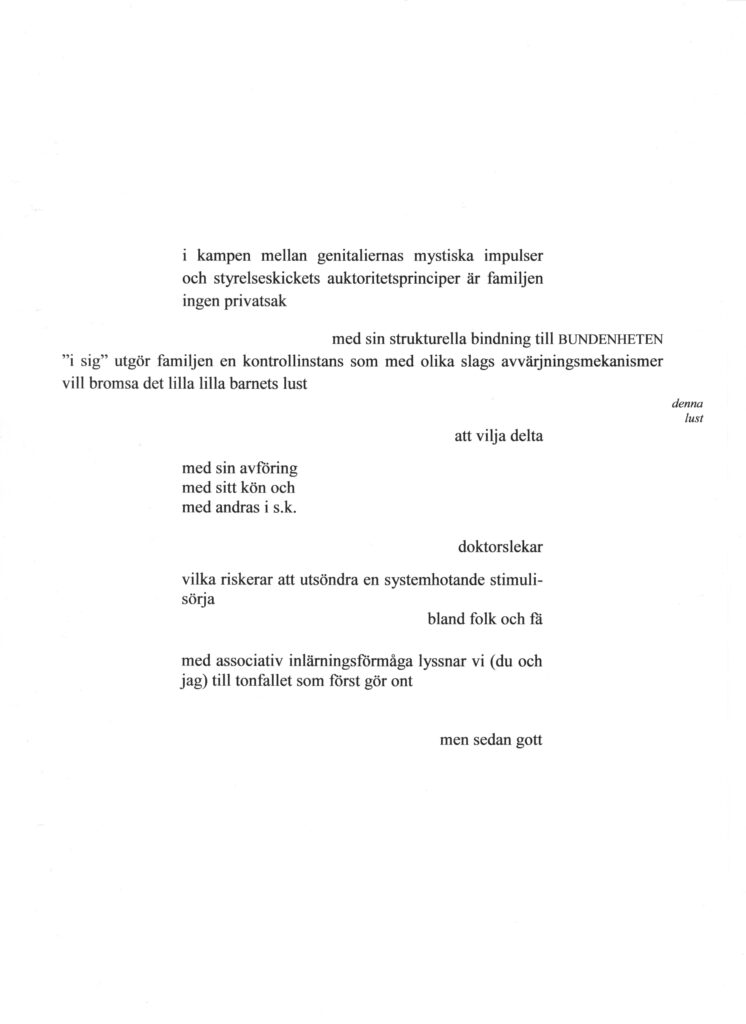 i kampen mellan genitaliernas mystiska impulser
och styrelseskickets auktoritetsprinciper är familjen
ingen privatsak

med sin strukturella bindning till BUNDENHETEN
"i sig" utgör familjen en kontrollinstans som med olika slags avvärjningsmekanismer
vill bromsa det lilla lilla barnets lust

denna
lust

att vilja delta

med sin avföring
med sitt kön och
med andras i s.k.

doktorslekar

vilka riskerar att utsöndra en systemhotande stimulisörja
bland folk och fä

med associativ inlärningsförmåga lyssnar vi (du och
jag) till tonfallet som först gör ont

men sedan gott